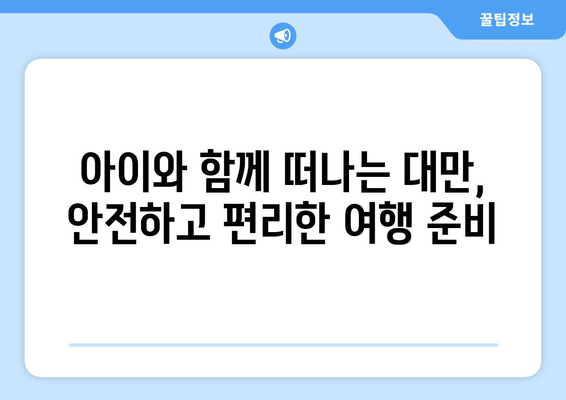 꿀팁정보

아이와 함께 떠나는 대만, 안전하고 편리한 여행 준비